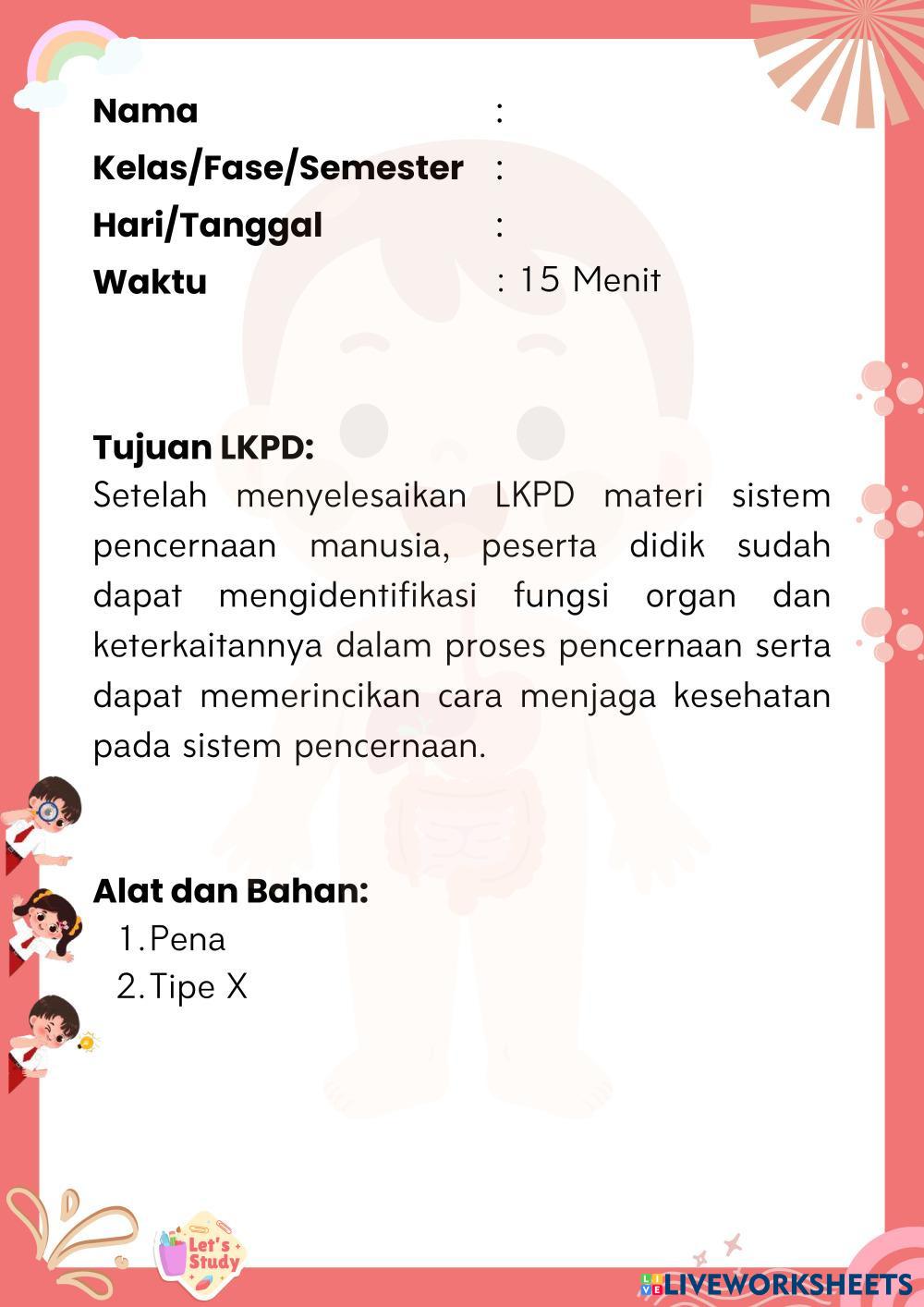 Nama :
Kelas/Fase/Semester :
Hari/Tanggal :
Waktu : 15 Menit

Tujuan LKPD:
Setelah menyelesaikan LKPD materi sistem pencernaan manusia, peserta didik sudah dapat mengidentifikasi fungsi organ dan keterkaitannya dalam proses pencernaan serta dapat memerincikan cara menjaga kesehatan pada sistem pencernaan.

Alat dan Bahan:
1. Pena
2. Tipe X

Let's Study

LIVEWORKSHEETS